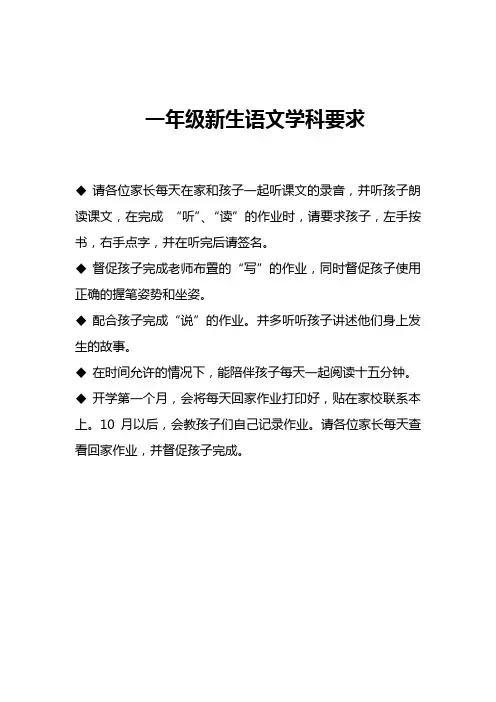 一年级新生语文学科要求

◆ 请各位家长每天在家和孩子一起听课文的录音，并听孩子朗读课文，在完成 “听”、“读” 的作业时，请要求孩子，左手按书，右手点字，并在听完后请签名。

◆ 督促孩子完成老师布置的 “写” 的作业，同时督促孩子使用正确的握笔姿势和坐姿。

◆ 配合孩子完成 “说” 的作业。并多听听孩子讲述他们身上发生的故事。

◆ 在时间允许的情况下，能陪伴孩子每天一起阅读十五分钟。

◆ 开学第一个月，会将每天回家作业打印好，贴在家校联系本上。10 月以后，会教孩子们自己记录作业。请各位家长每天查看回家作业，并督促孩子完成。